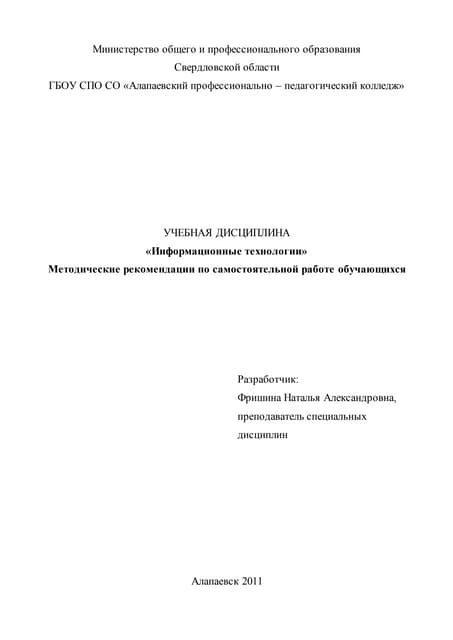 Министерство общего и профессионального образования
Свердловской области
ГБОУ СПО СО «Алапаевский профессионально – педагогический колледж»

УЧЕБНАЯ ДИСЦИПЛИНА
«Информационные технологии»
Методические рекомендации по самостоятельной работе обучающихся

Разработчик:
Фришина Наталья Александровна,
преподаватель специальных дисциплин

Алапаевск 2011